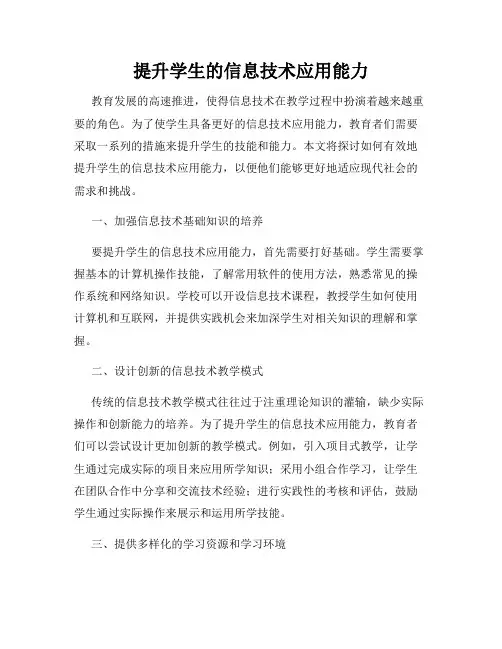 提升学生的信息技术应用能力

教育发展的高速推进，使得信息技术在教学过程中扮演着越来越重要的角色。为了使学生具备更好的信息技术应用能力，教育者们需要采取一系列的措施来提升学生的技能和能力。本文将探讨如何有效地提升学生的信息技术应用能力，以便他们能够更好地适应现代社会的需求和挑战。

一、加强信息技术基础知识的培养

要提升学生的信息技术应用能力，首先需要打好基础。学生需要掌握基本的计算机操作技能，了解常用软件的使用方法，熟悉常见的操作系统和网络知识。学校可以开设信息技术课程，教授学生如何使用计算机和互联网，并提供实践机会来加深学生对相关知识的理解和掌握。

二、设计创新的信息技术教学模式

传统的信息技术教学模式往往过于注重理论知识的灌输，缺少实际操作和创新能力的培养。为了提升学生的信息技术应用能力，教育者们可以尝试设计更加创新的教学模式。例如，引入项目式教学，让学生通过完成实际的项目来应用所学知识；采用小组合作学习，让学生在团队合作中分享和交流技术经验；进行实践性的考核和评估，鼓励学生通过实际操作来展示和运用所学技能。

三、提供多样化的学习资源和学习环境